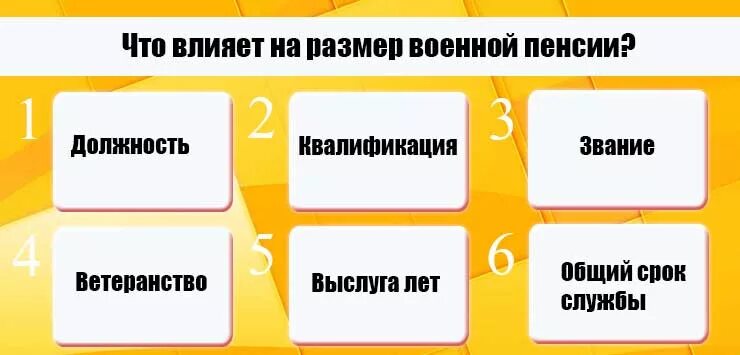 Что влияет на размер военной пенсии?

1 Должность

2 Квалификация

3 Звание

4 Ветеранство

5 Выслуга лет

6 Общий срок службы